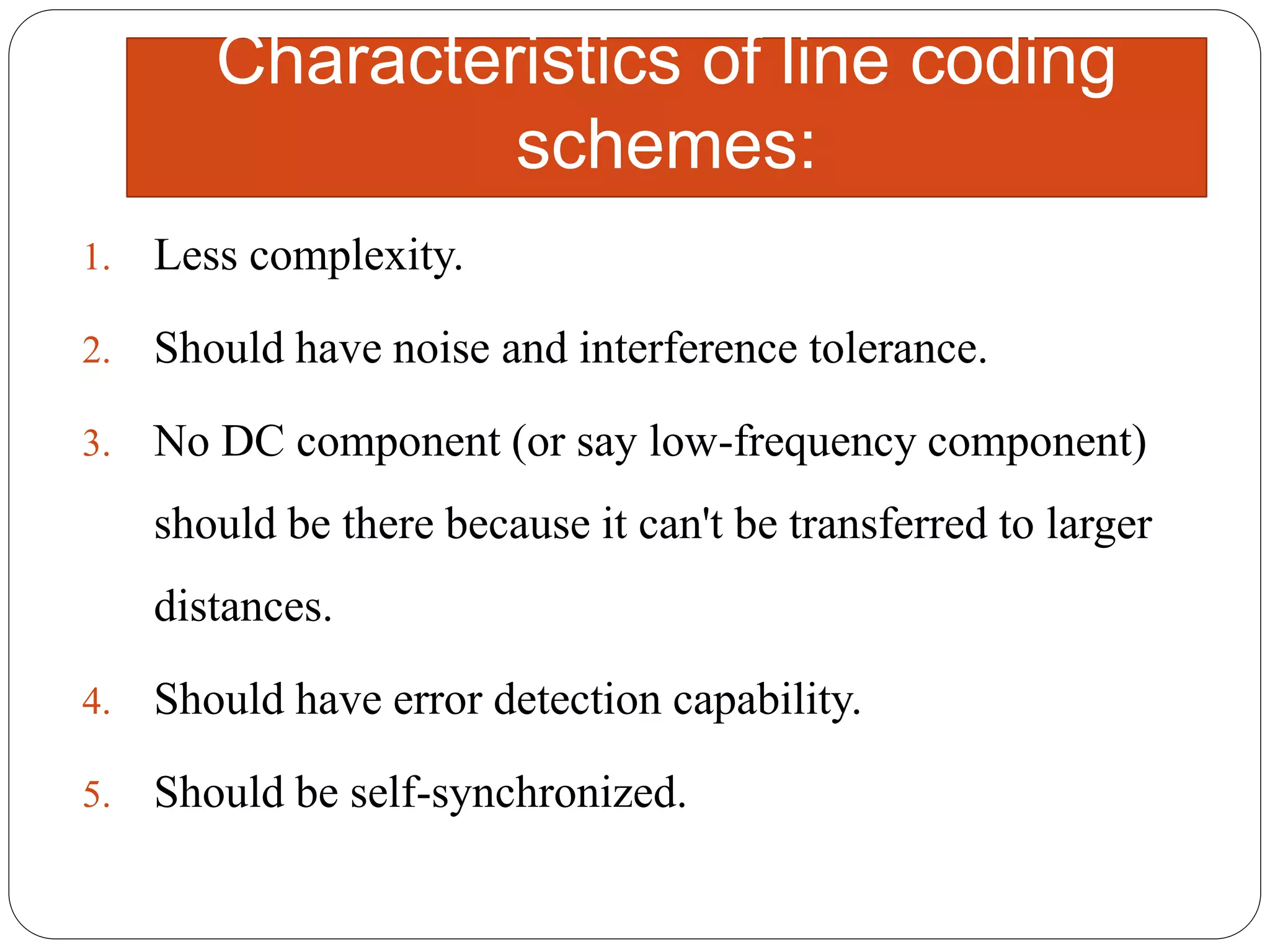 Characteristics of line coding schemes:

1. Less complexity.

2. Should have noise and interference tolerance.

3. No DC component (or say low-frequency component) should be there because it can't be transferred to larger distances.

4. Should have error detection capability.

5. Should be self-synchronized.